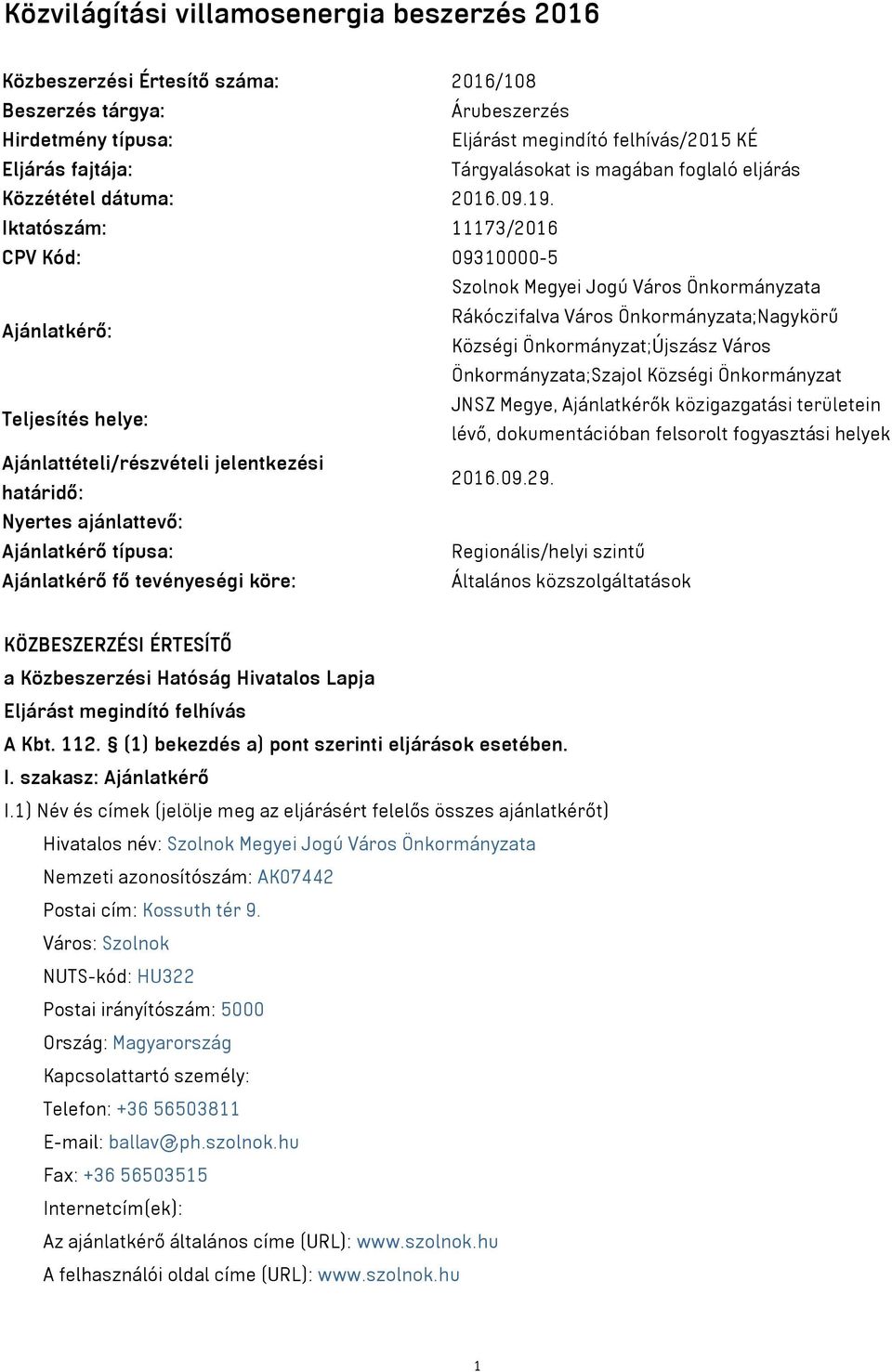 Közvilágítási villamosenergia beszerzés 2016

| | |
|---|---|
| Közbeszerzési Értesítő száma: | 2016/108 |
| Beszerzés tárgya: | Árubeszerzés |
| Hirdetmény típusa: | Eljárást megindító felhívás/2015 KÉ |
| Eljárás fajtája: | Tárgyalásokat is magában foglaló eljárás |
| Közzététel dátuma: | 2016.09.19. |
| Iktatószám: | 11173/2016 |
| CPV Kód: | 09310000-5 |
| Ajánlatkérő: | Szolnok Megyei Jogú Város Önkormányzata Rákóczifalva Város Önkormányzata;Nagykörű Községi Önkormányzat;Újszász Város Önkormányzata;Szajol Községi Önkormányzat |
| Teljesítés helye: | JNSZ Megye, Ajánlatkérők közigazgatási területein lévő, dokumentációban felsorolt fogyasztási helyek |
| Ajánlattételi/részvételi jelentkezési határidő: | 2016.09.29. |
| Nyertes ajánlattevő: | |
| Ajánlatkérő típusa: | Regionális/helyi szintű |
| Ajánlatkérő fő tevényeségi köre: | Általános közszolgáltatások |

KÖZBESZERZÉSI ÉRTESÍTŐ
a Közbeszerzési Hatóság Hivatalos Lapja
Eljárást megindító felhívás
A Kbt. 112. § (1) bekezdés a) pont szerinti eljárások esetében.
I. szakasz: Ajánlatkérő
I.1) Név és címek (jelölje meg az eljárásért felelős összes ajánlatkérőt)
Hivatalos név: Szolnok Megyei Jogú Város Önkormányzata
Nemzeti azonosítószám: AK07442
Postai cím: Kossuth tér 9.
Város: Szolnok
NUTS-kód: HU322
Postai irányítószám: 5000
Ország: Magyarország
Kapcsolattartó személy:
Telefon: +36 56503811
E-mail: ballav@ph.szolnok.hu
Fax: +36 56503515
Internetcím(ek):
Az ajánlatkérő általános címe (URL): www.szolnok.hu
A felhasználói oldal címe (URL): www.szolnok.hu

1